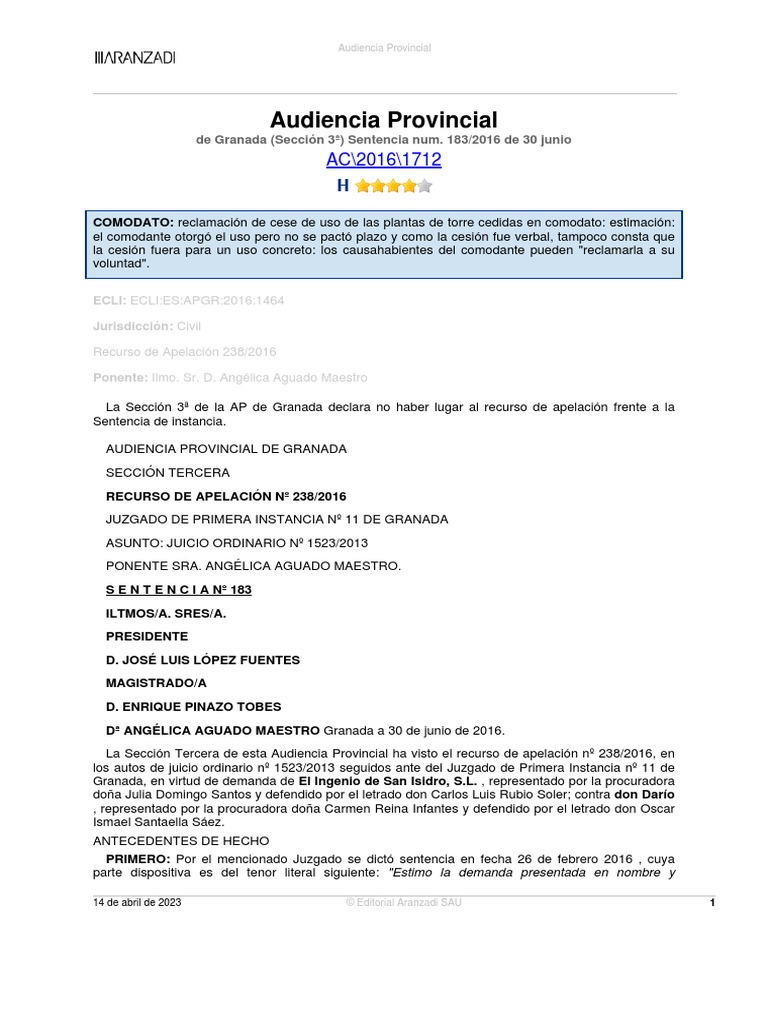 ARANZADI

Audiencia Provincial

Audiencia Provincial

de Granada (Sección 3ª) Sentencia num. 183/2016 de 30 junio

AC\2016\1712

H

COMODATO: reclamación de cese de uso de las plantas de torre cedidas en comodato: estimación: el comodante otorgó el uso pero no se pactó plazo y como la cesión fue verbal, tampoco consta que la cesión fuera para un uso concreto: los causahabientes del comodante pueden "reclamarla a su voluntad".

ECLI: ECLI:ES:APGR:2016:1464

Jurisdicción: Civil

Recurso de Apelación 238/2016

Ponente: Ilmo. Sr. D. Angélica Aguado Maestro

La Sección 3ª de la AP de Granada declara no haber lugar al recurso de apelación frente a la Sentencia de instancia.

AUDIENCIA PROVINCIAL DE GRANADA

SECCIÓN TERCERA

RECURSO DE APELACIÓN Nº 238/2016

JUZGADO DE PRIMERA INSTANCIA Nº 11 DE GRANADA

ASUNTO: JUICIO ORDINARIO Nº 1523/2013

PONENTE SRA. ANGÉLICA AGUADO MAESTRO.

S E N T E N C I A Nº 183

ILTMOS/A. SRES/A.

PRESIDENTE

D. JOSÉ LUIS LÓPEZ FUENTES

MAGISTRADO/A

D. ENRIQUE PINAZO TOBES

Dª ANGÉLICA AGUADO MAESTRO Granada a 30 de junio de 2016.

La Sección Tercera de esta Audiencia Provincial ha visto el recurso de apelación nº 238/2016, en los autos de juicio ordinario nº 1523/2013 seguidos ante del Juzgado de Primera Instancia nº 11 de Granada, en virtud de demanda de El Ingenio de San Isidro, S.L. , representado por la procuradora doña Julia Domingo Santos y defendido por el letrado don Carlos Luis Rubio Soler; contra don Darío , representado por la procuradora doña Carmen Reina Infantes y defendido por el letrado don Oscar Ismael Santaella Sáez.

ANTECEDENTES DE HECHO

PRIMERO: Por el mencionado Juzgado se dictó sentencia en fecha 26 de febrero 2016 , cuya parte dispositiva es del tenor literal siguiente: "Estimo la demanda presentada en nombre y

14 de abril de 2023 © Editorial Aranzadi SAU 1